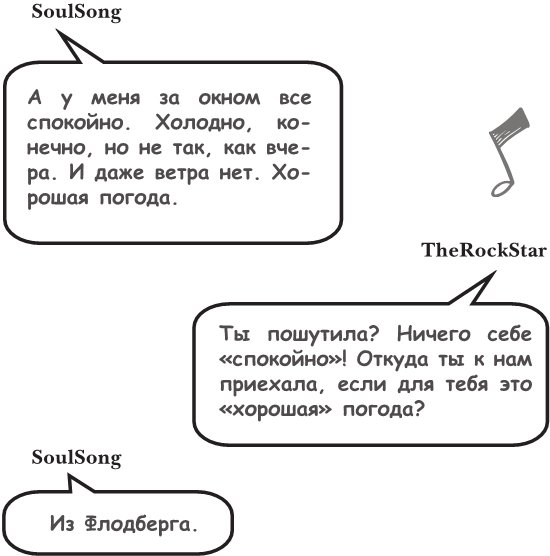 SoulSong

А у меня за окном все спокойно. Холодно, конечно, но не так, как вчера. И даже ветра нет. Хорошая погода.

TheRockStar

Ты пошутила? Ничего себе «спокойно»! Откуда ты к нам приехала, если для тебя это «хорошая» погода?

SoulSong

Из Флодберга.